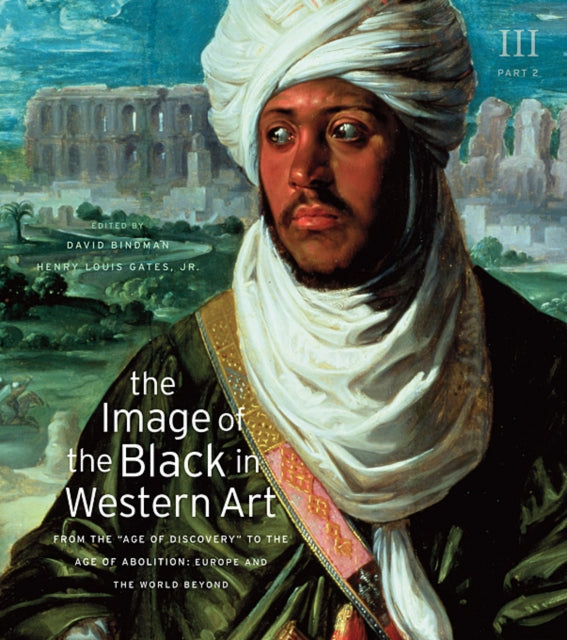 III
PART 2

EDITED BY
DAVID BINDMAN
HENRY LOUIS GATES, JR.

the Image of the Black in Western Art

FROM THE "AGE OF DISCOVERY" TO THE AGE OF ABOLITION: EUROPE AND THE WORLD BEYOND